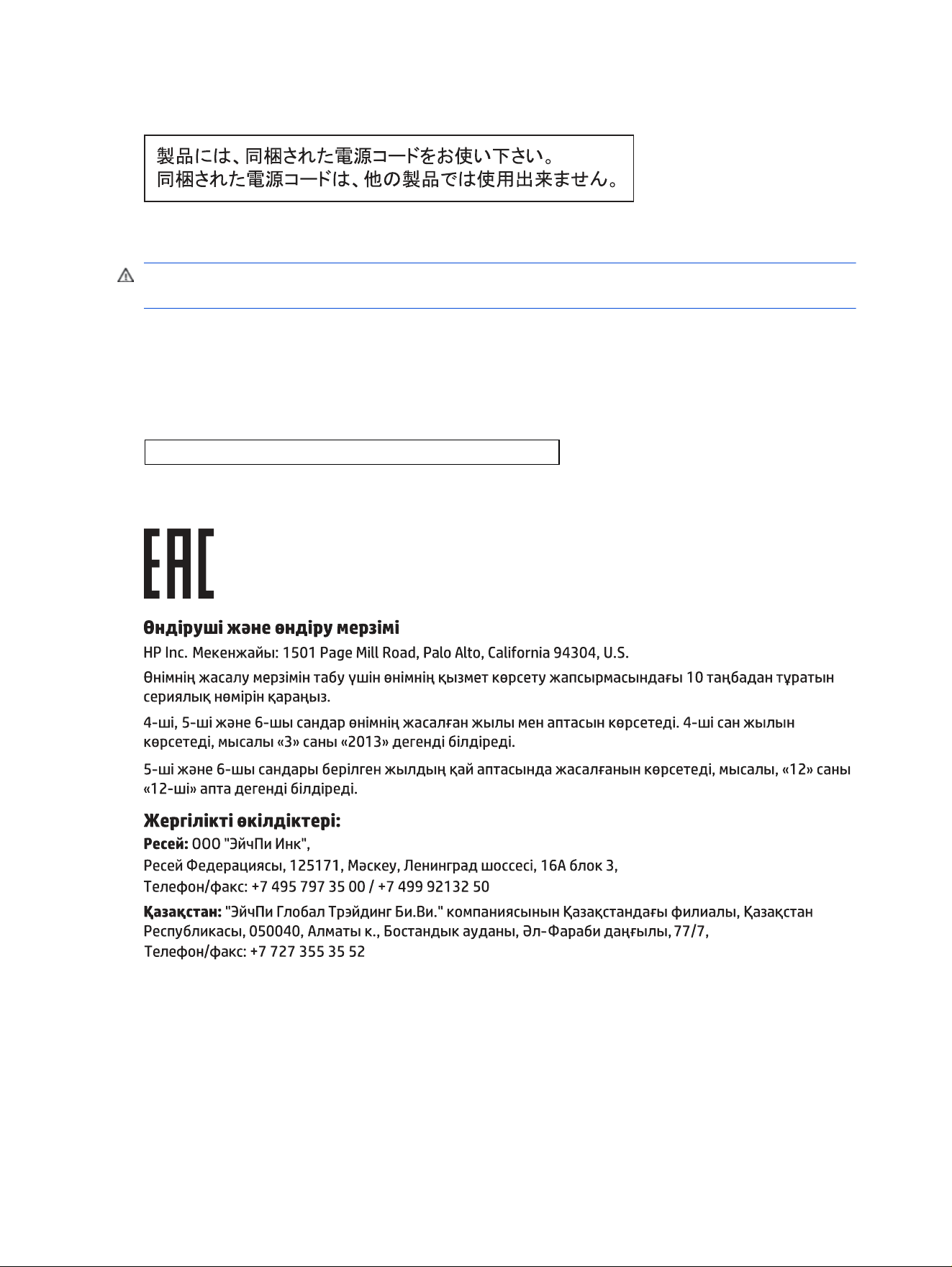 製品には、同梱された電源コードをお使い下さい。
同梱された電源コードは、他の製品では使用出来ません。

EAC

Өндіруші және өндіру мерзімі

HP Inc. Мекенжайы: 1501 Page Mill Road, Palo Alto, California 94304, U.S.

Өнімнің жасалу мерзімін табу үшін өнімнің қызмет көрсету жапсырмасындағы 10 таңбадан тұратын сериялық нөмірін қараңыз.

4-ші, 5-ші және 6-шы сандар өнімнің жасалған жылы мен аптасын көрсетеді. 4-ші сан жылын көрсетеді, мысалы «3» саны «2013» дегенді білдіреді.

5-ші және 6-шы сандары берілген жылдың қай аптасында жасалғанын көрсетеді, мысалы, «12» саны «12-ші» апта дегенді білдіреді.

Жергілікті өкілдіктері:

Ресей: ООО "ЭйчПи Инк",
Ресей Федерациясы, 125171, Мәскеу, Ленинград шоссесі, 16А блок 3,
Телефон/факс: +7 495 797 35 00 / +7 499 92132 50

Қазақстан: "ЭйчПи Глобал Трэйдинг Би.Ви." компаниясынын Қазақстандағы филиалы, Қазақстан Республикасы, 050040, Алматы к., Бостандык ауданы, Әл-Фараби даңғылы, 77/7,
Телефон/факс: +7 727 355 35 52